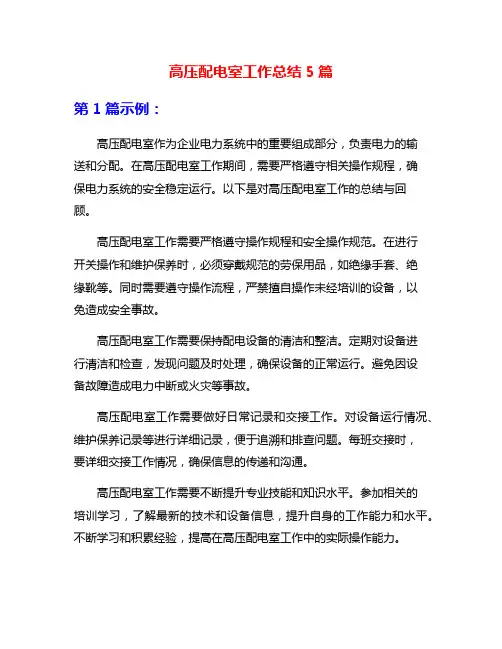 高压配电室工作总结 5 篇

第 1 篇示例：

高压配电室作为企业电力系统中的重要组成部分，负责电力的输送和分配。在高压配电室工作期间，需要严格遵守相关操作规程，确保电力系统的安全稳定运行。以下是对高压配电室工作的总结与回顾。

高压配电室工作需要严格遵守操作规程和安全操作规范。在进行开关操作和维护保养时，必须穿戴规范的劳保用品，如绝缘手套、绝缘靴等。同时需要遵守操作流程，严禁擅自操作未经培训的设备，以免造成安全事故。

高压配电室工作需要保持配电设备的清洁和整洁。定期对设备进行清洁和检查，发现问题及时处理，确保设备的正常运行。避免因设备故障造成电力中断或火灾等事故。

高压配电室工作需要做好日常记录和交接工作。对设备运行情况、维护保养记录等进行详细记录，便于追溯和排查问题。每班交接时，要详细交接工作情况，确保信息的传递和沟通。

高压配电室工作需要不断提升专业技能和知识水平。参加相关的培训学习，了解最新的技术和设备信息，提升自身的工作能力和水平。不断学习和积累经验，提高在高压配电室工作中的实际操作能力。